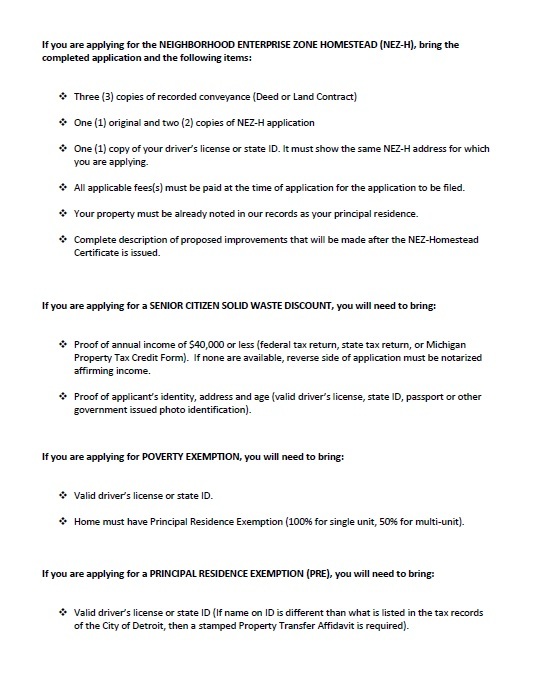 If you are applying for the NEIGHBORHOOD ENTERPRISE ZONE HOMESTEAD (NEZ-H), bring the completed application and the following items:

❖ Three (3) copies of recorded conveyance (Deed or Land Contract)

❖ One (1) original and two (2) copies of NEZ-H application

❖ One (1) copy of your driver's license or state ID. It must show the same NEZ-H address for which you are applying.

❖ All applicable fees(s) must be paid at the time of application for the application to be filed.

❖ Your property must be already noted in our records as your principal residence.

❖ Complete description of proposed improvements that will be made after the NEZ-Homestead Certificate is issued.

If you are applying for a SENIOR CITIZEN SOLID WASTE DISCOUNT, you will need to bring:

❖ Proof of annual income of $40,000 or less (federal tax return, state tax return, or Michigan Property Tax Credit Form). If none are available, reverse side of application must be notarized affirming income.

❖ Proof of applicant's identity, address and age (valid driver's license, state ID, passport or other government issued photo identification).

If you are applying for POVERTY EXEMPTION, you will need to bring:

❖ Valid driver's license or state ID.

❖ Home must have Principal Residence Exemption (100% for single unit, 50% for multi-unit).

If you are applying for a PRINCIPAL RESIDENCE EXEMPTION (PRE), you will need to bring:

❖ Valid driver's license or state ID (If name on ID is different than what is listed in the tax records of the City of Detroit, then a stamped Property Transfer Affidavit is required).